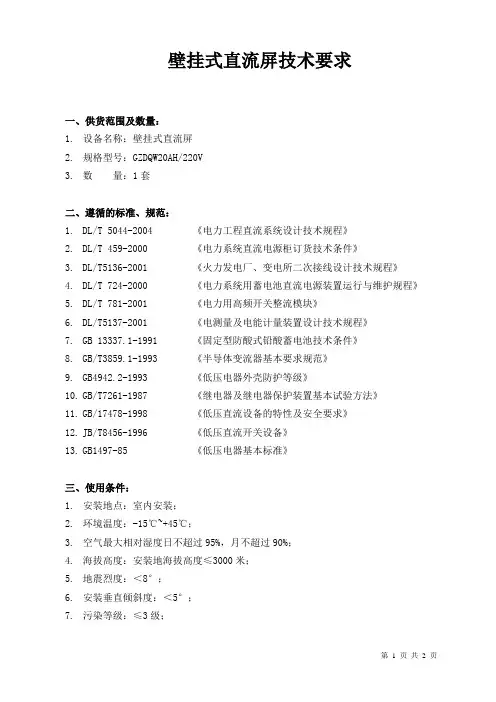 壁挂式直流屏技术要求

一、供货范围及数量：
1. 设备名称：壁挂式直流屏
2. 规格型号：GZDQW20AH/220V
3. 数　　量：1套

二、遵循的标准、规范：
1. DL/T 5044-2004　《电力工程直流系统设计技术规程》
2. DL/T 459-2000　《电力系统直流电源柜订货技术条件》
3. DL/T5136-2001　《火力发电厂、变电所二次接线设计技术规程》
4. DL/T 724-2000　《电力系统用蓄电池直流电源装置运行与维护规程》
5. DL/T 781-2001　《电力用高频开关整流模块》
6. DL/T5137-2001　《电测量及电能计量装置设计技术规程》
7. GB 13337.1-1991　《固定型防酸式铅酸蓄电池技术条件》
8. GB/T3859.1-1993　《半导体变流器基本要求规范》
9. GB4942.2-1993　《低压电器外壳防护等级》
10. GB/T7261-1987　《继电器及继电器保护装置基本试验方法》
11. GB/17478-1998　《低压直流设备的特性及安全要求》
12. JB/T8456-1996　《低压直流开关设备》
13. GB1497-85　《低压电器基本标准》

三、使用条件：
1. 安装地点：室内安装；
2. 环境温度：-15℃~+45℃；
3. 空气最大相对湿度日不超过95%，月不超过90%；
4. 海拔高度：安装地海拔高度≤3000米；
5. 地震烈度：＜8°；
6. 安装垂直倾斜度：＜5°；
7. 污染等级：≤3级；

第 1 页 共 2 页